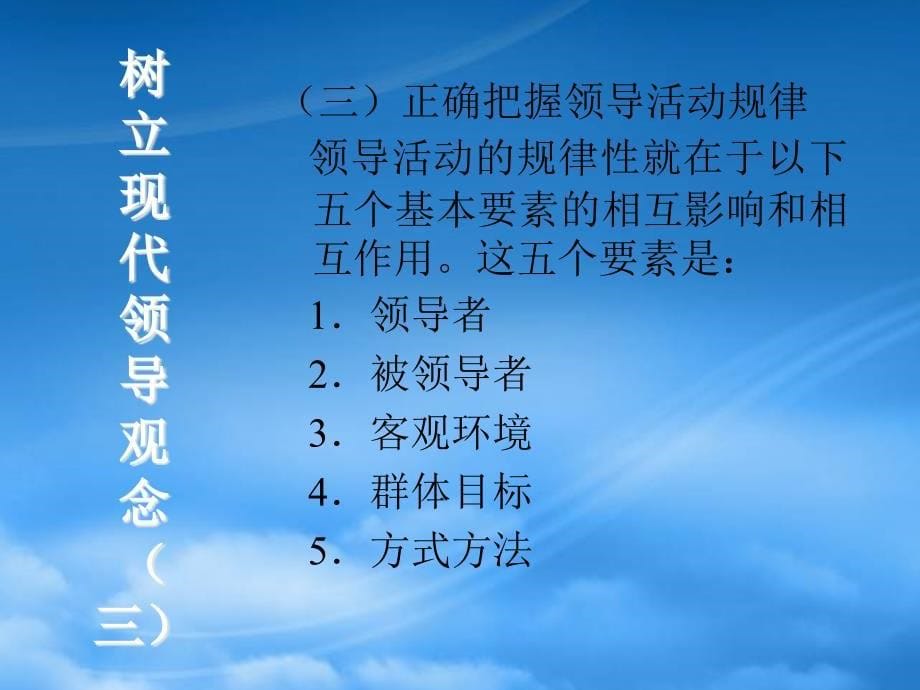 树立现代领导观念（三）

（三）正确把握领导活动规律

领导活动的规律性就在于以下五个基本要素的相互影响和相互作用。这五个要素是：

1．领导者

2．被领导者

3．客观环境

4．群体目标

5．方式方法